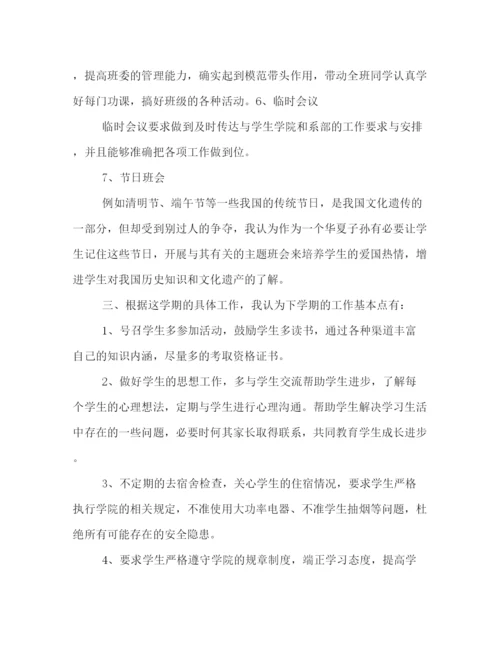 ，提高班委的管理能力，确实起到模范带头作用，带动全班同学认真学好每门功课，搞好班级的各种活动。6、临时会议

临时会议要求做到及时传达与学生学院和系部的工作要求与安排，并且能够准确把各项工作做到位。

7、节日班会

例如清明节、端午节等一些我国的传统节日，是我国文化遗传的一部分，但却受到别过人的争夺，我认为作为一个华夏子孙有必要让学生记住这些节日，开展与其有关的主题班会来培养学生的爱国热情，增进学生对我国历史知识和文化遗产的了解。

三、根据这学期的具体工作，我认为下学期的工作基本点有：

1、号召学生多参加活动，鼓励学生多读书，通过各种渠道丰富自己的知识内涵，尽量多的考取资格证书。

2、做好学生的思想工作，多与学生交流帮助学生进步，了解每个学生的心理想法，定期与学生进行心理沟通。帮助学生解决学习生活中存在的一些问题，必要时何其家长取得联系，共同教育学生成长进步。

3、不定期的去宿舍检查，关心学生的住宿情况，要求学生严格执行学院的相关规定，不准使用大功率电器、不准学生抽烟等问题，杜绝所有可能存在的安全隐患。

4、要求学生严格遵守学院的规章制度，端正学习态度，提高学